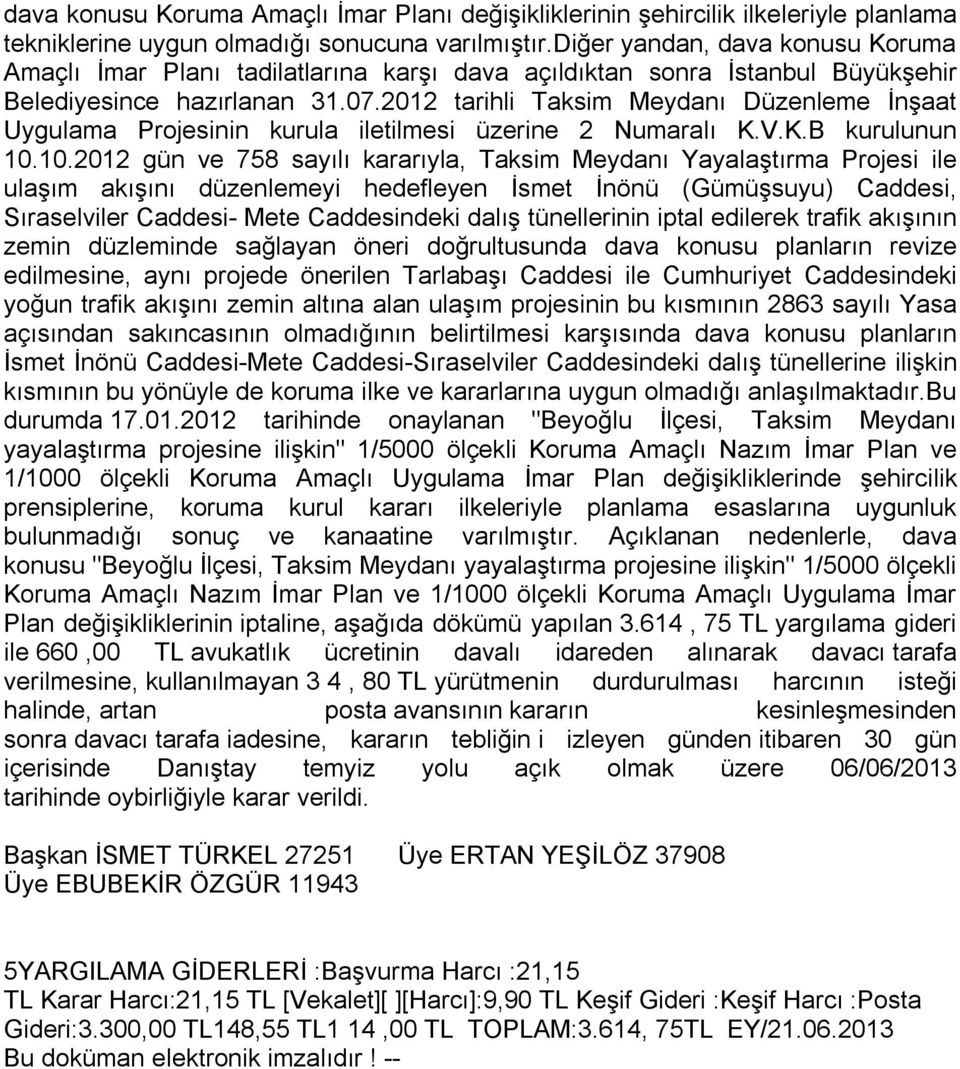 dava konusu Koruma Amaçlı İmar Planı değişikliklerinin şehircilik ilkeleriyle planlama tekniklerine uygun olmadığı sonucuna varılmıştır.Diğer yandan, dava konusu Koruma Amaçlı İmar Planı tadilatlarına karşı dava açıldıktan sonra İstanbul Büyükşehir Belediyesince hazırlanan 31.07.2012 tarihli Taksim Meydanı Düzenleme İnşaat Uygulama Projesinin kurula iletilmesi üzerine 2 Numaralı K.V.K.B kurulunun 10.10.2012 gün ve 758 sayılı kararıyla, Taksim Meydanı Yayalaştırma Projesi ile ulaşım akışını düzenlemeyi hedefleyen İsmet İnönü (Gümüşsuyu) Caddesi, Sıraselviler Caddesi- Mete Caddesindeki dalış tünellerinin iptal edilerek trafik akışının zemin düzleminde sağlayan öneri doğrultusunda dava konusu planların revize edilmesine, aynı projede önerilen Tarlabaşı Caddesi ile Cumhuriyet Caddesindeki yoğun trafik akışını zemin altına alan ulaşım projesinin bu kısmının 2863 sayılı Yasa açısından sakıncasının olmadığının belirtilmesi karşısında dava konusu planların İsmet İnönü Caddesi-Mete Caddesi-Sıraselviler Caddesindeki dalış tünellerine ilişkin kısmının bu yönüyle de koruma ilke ve kararlarına uygun olmadığı anlaşılmaktadır.Bu durumda 17.01.2012 tarihinde onaylanan "Beyoğlu İlçesi, Taksim Meydanı yayalaştırma projesine ilişkin" 1/5000 ölçekli Koruma Amaçlı Nazım İmar Plan ve 1/1000 ölçekli Koruma Amaçlı Uygulama İmar Plan değişikliklerinde şehircilik prensiplerine, koruma kurul kararı ilkeleriyle planlama esaslarına uygunluk bulunmadığı sonuç ve kanaatine varılmıştır. Açıklanan nedenlerle, dava konusu "Beyoğlu İlçesi, Taksim Meydanı yayalaştırma projesine ilişkin" 1/5000 ölçekli Koruma Amaçlı Nazım İmar Plan ve 1/1000 ölçekli Koruma Amaçlı Uygulama İmar Plan değişikliklerinin iptaline, aşağıda dökümü yapılan 3.614 , 75 TL yargılama gideri ile 660 ,00 TL avukatlık ücretinin davalı idareden alınarak davacı tarafa verilmesine, kullanılmayan 3 4 , 80 TL yürütmenin durdurulması harcının isteği halinde, artan posta avansının kararın kesinleşmesinden sonra davacı tarafa iadesine, kararın tebliğin i izleyen günden itibaren 30 gün içerisinde Danıştay temyiz yolu açık olmak üzere 06/06/2013 tarihinde oybirliğiyle karar verildi.

Başkan İSMET TÜRKEL 27251 Üye ERTAN YEŞİLÖZ 37908
Üye EBUBEKİR ÖZGÜR 11943

5YARGILAMA GİDERLERİ :Başvurma Harcı :21,15 TL Karar Harcı:21,15 TL [Vekalet][ ][Harcı]:9,90 TL Keşif Gideri :Keşif Harcı :Posta Gideri:3.300,00 TL148,55 TL1 14 ,00 TL TOPLAM:3.614, 75TL EY/21.06.2013
Bu doküman elektronik imzalıdır ! --